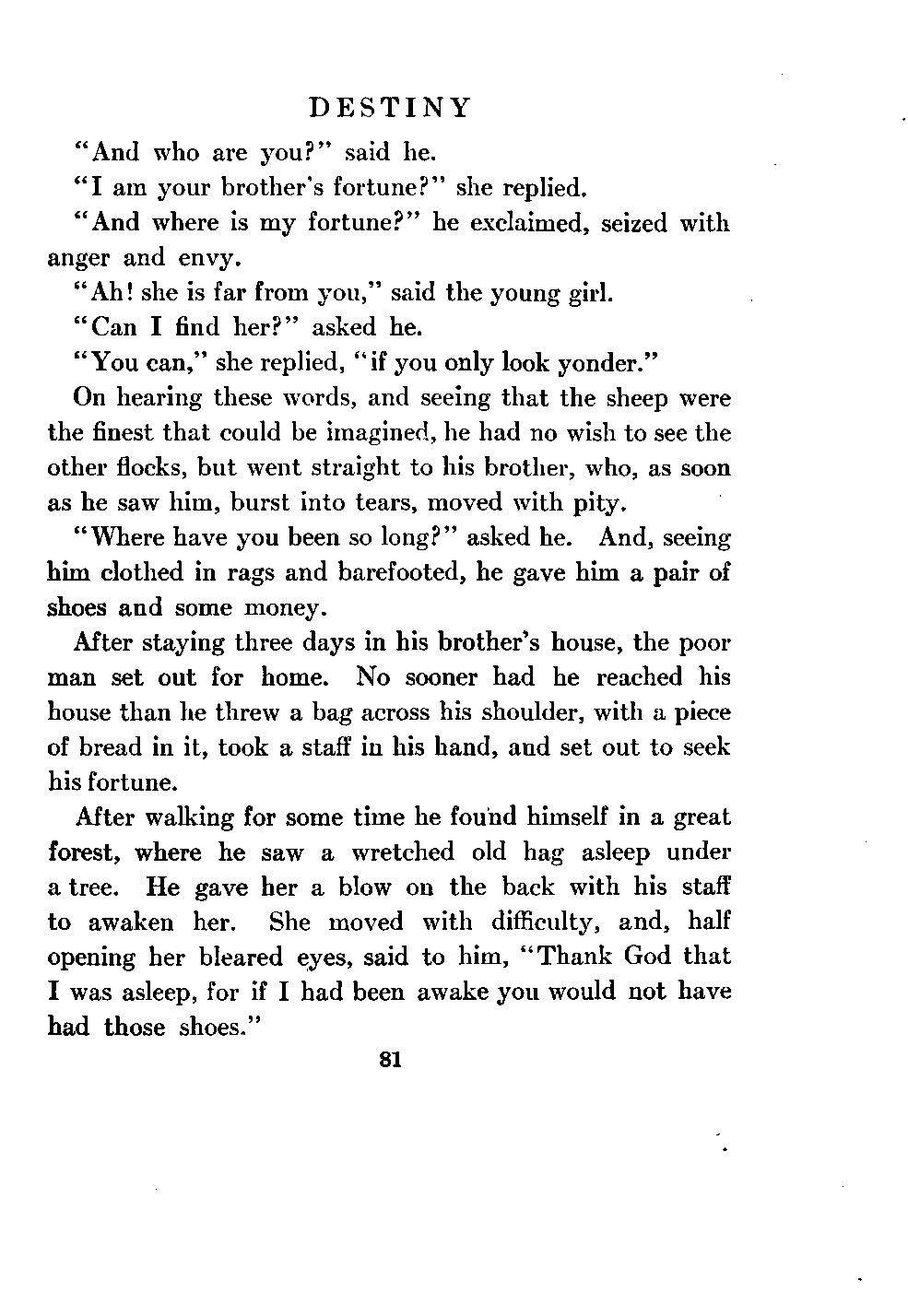 DESTINY

"And who are you?" said he.

"I am your brother's fortune?" she replied.

"And where is my fortune?" he exclaimed, seized with anger and envy.

"Ah! she is far from you," said the young girl.

"Can I find her?" asked he.

"You can," she replied, "if you only look yonder."

On hearing these words, and seeing that the sheep were the finest that could be imagined, he had no wish to see the other flocks, but went straight to his brother, who, as soon as he saw him, burst into tears, moved with pity.

"Where have you been so long?" asked he. And, seeing him clothed in rags and barefooted, he gave him a pair of shoes and some money.

After staying three days in his brother's house, the poor man set out for home. No sooner had he reached his house than he threw a bag across his shoulder, with a piece of bread in it, took a staff in his hand, and set out to seek his fortune.

After walking for some time he found himself in a great forest, where he saw a wretched old hag asleep under a tree. He gave her a blow on the back with his staff to awaken her. She moved with difficulty, and, half opening her bleared eyes, said to him, "Thank God that I was asleep, for if I had been awake you would not have had those shoes."

81